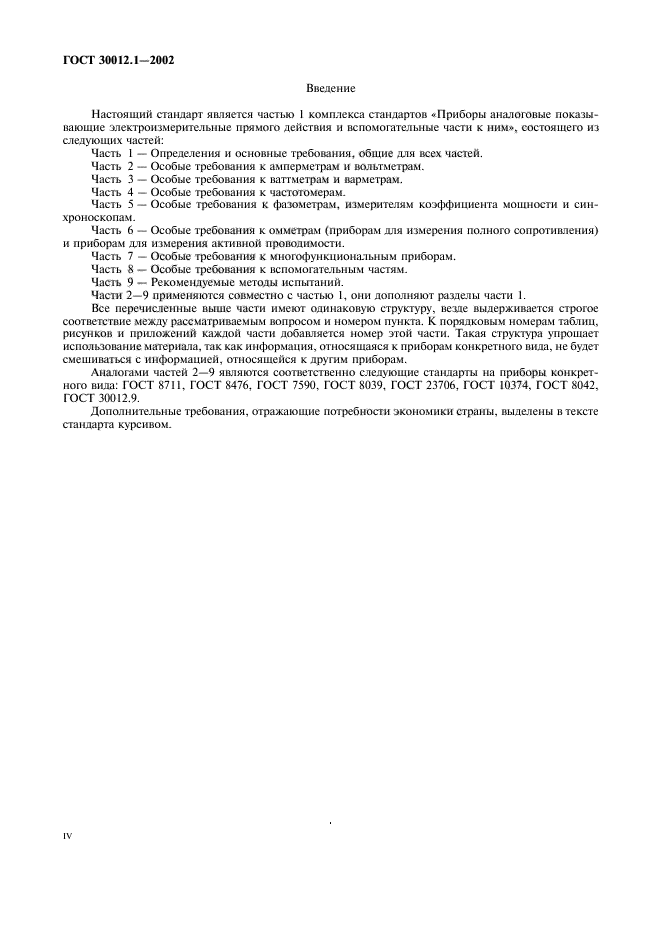 ГОСТ 30012.1—2002

Введение

Настоящий стандарт является частью 1 комплекса стандартов «Приборы аналоговые показывающие электроизмерительные прямого действия и вспомогательные части к ним», состоящего из следующих частей:

Часть 1 — Определения и основные требования, общие для всех частей.

Часть 2 — Особые требования к амперметрам и вольтметрам.

Часть 3 — Особые требования к ваттметрам и варметрам.

Часть 4 — Особые требования к частотомерам.

Часть 5 — Особые требования к фазометрам, измерителям коэффициента мощности и синхроноскопам.

Часть 6 — Особые требования к омметрам (приборам для измерения полного сопротивления) и приборам для измерения активной проводимости.

Часть 7 — Особые требования к многофункциональным приборам.

Часть 8 — Особые требования к вспомогательным частям.

Часть 9 — Рекомендуемые методы испытаний.

Части 2—9 применяются совместно с частью 1, они дополняют разделы части 1.

Все перечисленные выше части имеют одинаковую структуру, везде выдерживается строгое соответствие между рассматриваемым вопросом и номером пункта. К порядковым номерам таблиц, рисунков и приложений каждой части добавляется номер этой части. Такая структура упрощает использование материала, так как информация, относящаяся к приборам конкретного вида, не будет смешиваться с информацией, относящейся к другим приборам.

Аналогами частей 2—9 являются соответственно следующие стандарты на приборы конкретного вида: ГОСТ 8711, ГОСТ 8476, ГОСТ 7590, ГОСТ 8039, ГОСТ 23706, ГОСТ 10374, ГОСТ 8042, ГОСТ 30012.9.

Дополнительные требования, отражающие потребности экономики страны, выделены в тексте стандарта курсивом.

IV